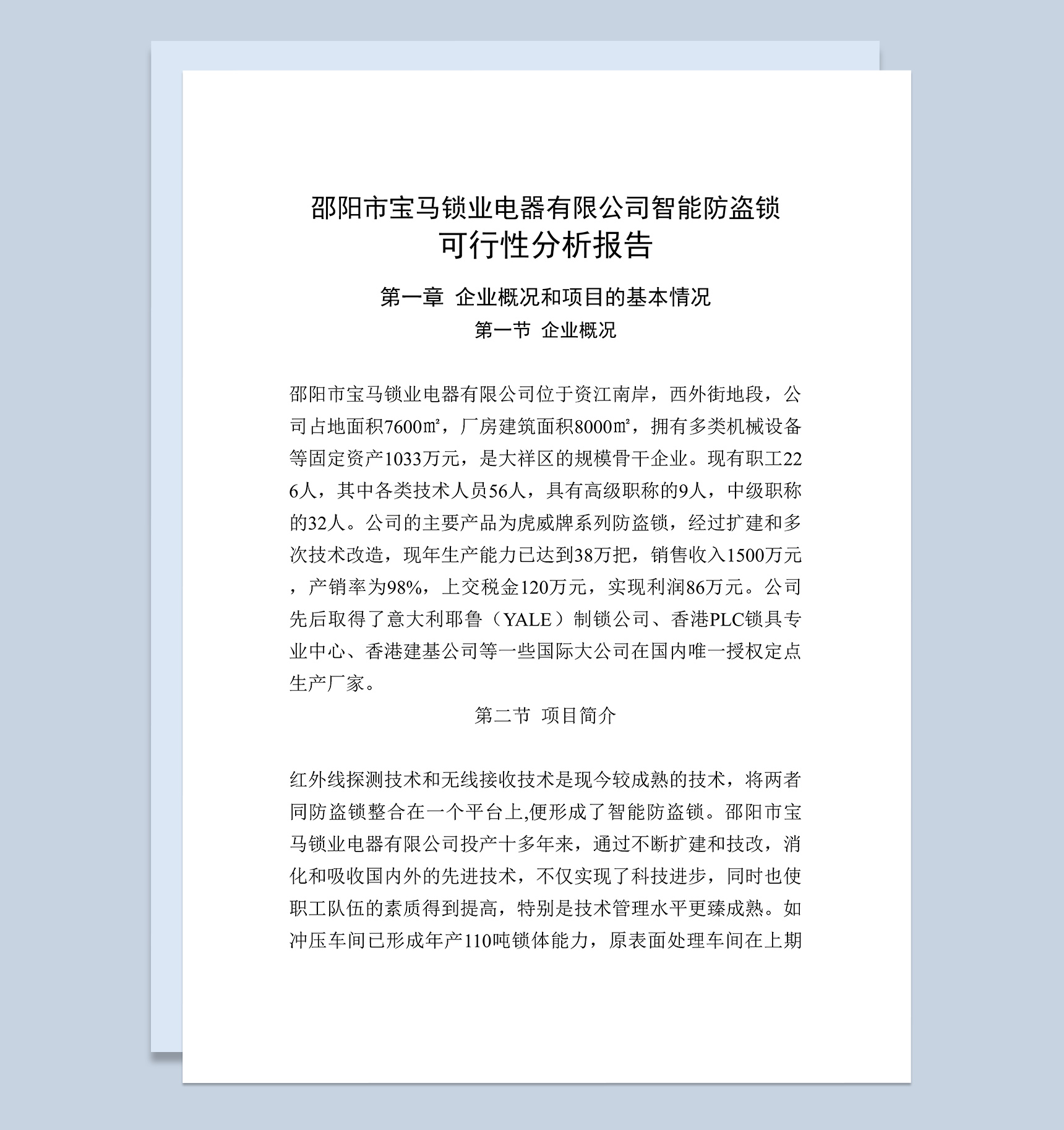 邵阳市宝马锁业电器有限公司智能防盗锁
可行性分析报告

第一章 企业概况和项目的基本情况

第一节 企业概况

邵阳市宝马锁业电器有限公司位于资江南岸，西外街地段，公司占地面积7600㎡，厂房建筑面积8000㎡，拥有多类机械设备等固定资产1033万元，是大祥区的规模骨干企业。现有职工226人，其中各类技术人员56人，具有高级职称的9人，中级职称的32人。公司的主要产品为虎威牌系列防盗锁，经过扩建和多次技术改造，现年生产能力已达到38万把，销售收入1500万元，产销率为98%，上交税金120万元，实现利润86万元。公司先后取得了意大利耶鲁（YALE）制锁公司、香港PLC锁具专业中心、香港建基公司等一些国际大公司在国内唯一授权定点生产厂家。

第二节 项目简介

红外线探测技术和无线接收技术是现今较成熟的技术，将两者同防盗锁整合在一个平台上,便形成了智能防盗锁。邵阳市宝马锁业电器有限公司投产十多年来，通过不断扩建和技改，消化和吸收国内外的先进技术，不仅实现了科技进步，同时也使职工队伍的素质得到提高，特别是技术管理水平更臻成熟。如冲压车间已形成年产110吨锁体能力，原表面处理车间在上期